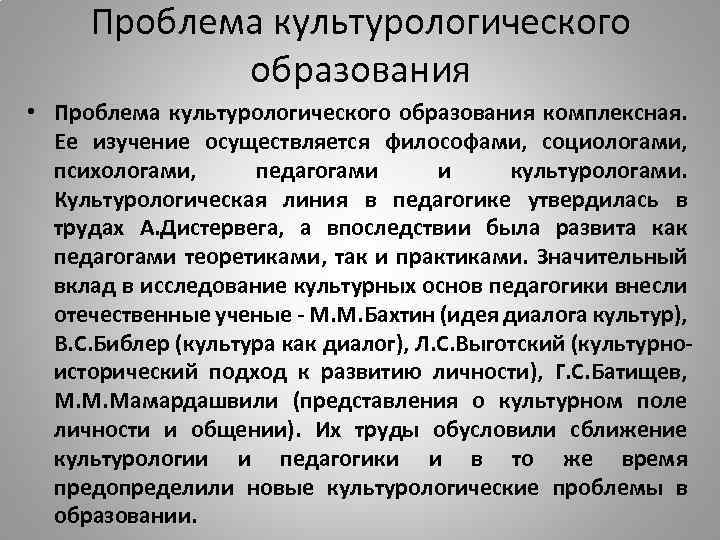 Проблема культурологического образования

• Проблема культурологического образования комплексная. Ее изучение осуществляется философами, социологами, психологами, педагогами и культурологами. Культурологическая линия в педагогике утвердилась в трудах А.Дистервега, а впоследствии была развита как педагогами теоретиками, так и практиками. Значительный вклад в исследование культурных основ педагогики внесли отечественные ученые - М.М.Бахтин (идея диалога культур), В.С.Библер (культура как диалог), Л.С.Выготский (культурно-исторический подход к развитию личности), Г.С.Батищев, М.М.Мамардашвили (представления о культурном поле личности и общении). Их труды обусловили сближение культурологии и педагогики и в то же время предопределили новые культурологические проблемы в образовании.